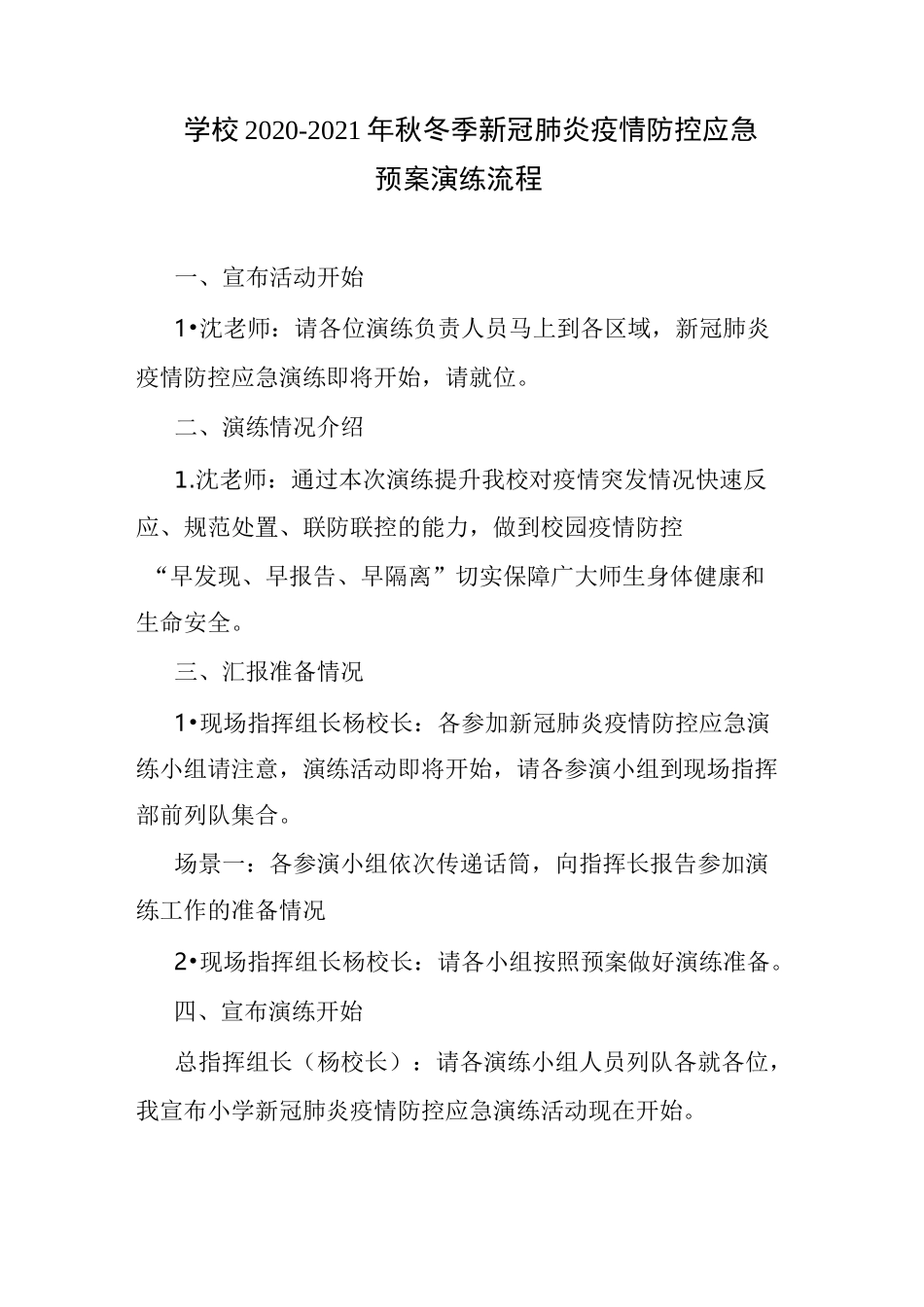 学校2020-2021年秋冬季新冠肺炎疫情防控应急预案演练流程

一、宣布活动开始

1•沈老师：请各位演练负责人员马上到各区域，新冠肺炎疫情防控应急演练即将开始，请就位。

二、演练情况介绍

1.沈老师：通过本次演练提升我校对疫情突发情况快速反应、规范处置、联防联控的能力，做到校园疫情防控“早发现、早报告、早隔离”切实保障广大师生身体健康和生命安全。

三、汇报准备情况

1•现场指挥组长杨校长：各参加新冠肺炎疫情防控应急演练小组请注意，演练活动即将开始，请各参演小组到现场指挥部前列队集合。

场景一：各参演小组依次传递话筒，向指挥长报告参加演练工作的准备情况

2•现场指挥组长杨校长：请各小组按照预案做好演练准备。

四、宣布演练开始

总指挥组长（杨校长）：请各演练小组人员列队各就各位，我宣布小学新冠肺炎疫情防控应急演练活动现在开始。